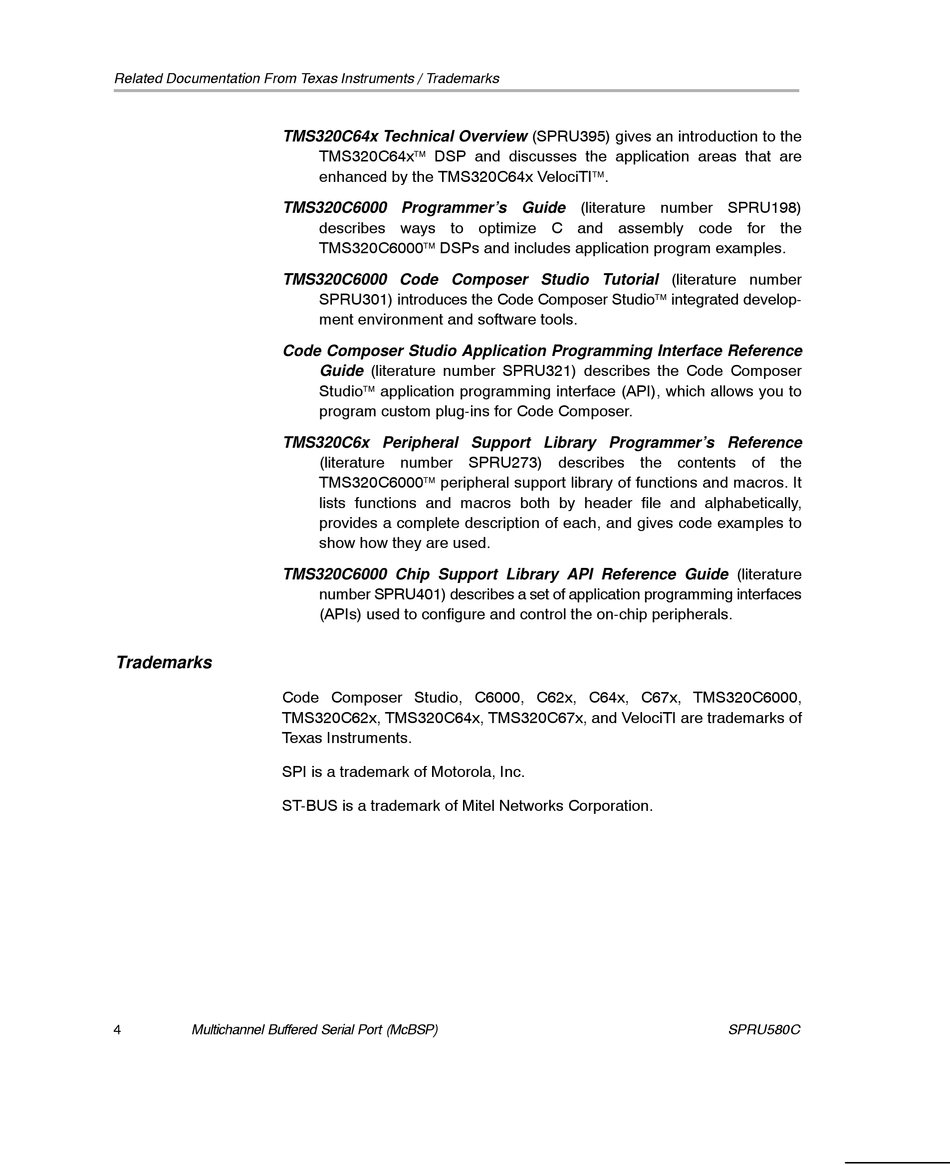 Related Documentation From Texas Instruments / Trademarks

TMS320C64x Technical Overview (SPRU395) gives an introduction to the TMS320C64x™ DSP and discusses the application areas that are enhanced by the TMS320C64x VelociTI™.

TMS320C6000 Programmer's Guide (literature number SPRU198) describes ways to optimize C and assembly code for the TMS320C6000™ DSPs and includes application program examples.

TMS320C6000 Code Composer Studio Tutorial (literature number SPRU301) introduces the Code Composer Studio™ integrated development environment and software tools.

Code Composer Studio Application Programming Interface Reference Guide (literature number SPRU321) describes the Code Composer Studio™ application programming interface (API), which allows you to program custom plug-ins for Code Composer.

TMS320C6x Peripheral Support Library Programmer's Reference (literature number SPRU273) describes the contents of the TMS320C6000™ peripheral support library of functions and macros. It lists functions and macros both by header file and alphabetically, provides a complete description of each, and gives code examples to show how they are used.

TMS320C6000 Chip Support Library API Reference Guide (literature number SPRU401) describes a set of application programming interfaces (APIs) used to configure and control the on-chip peripherals.

Trademarks

Code Composer Studio, C6000, C62x, C64x, C67x, TMS320C6000, TMS320C62x, TMS320C64x, TMS320C67x, and VelociTI are trademarks of Texas Instruments.

SPI is a trademark of Motorola, Inc.

ST-BUS is a trademark of Mitel Networks Corporation.

4 Multichannel Buffered Serial Port (McBSP) SPRU580C